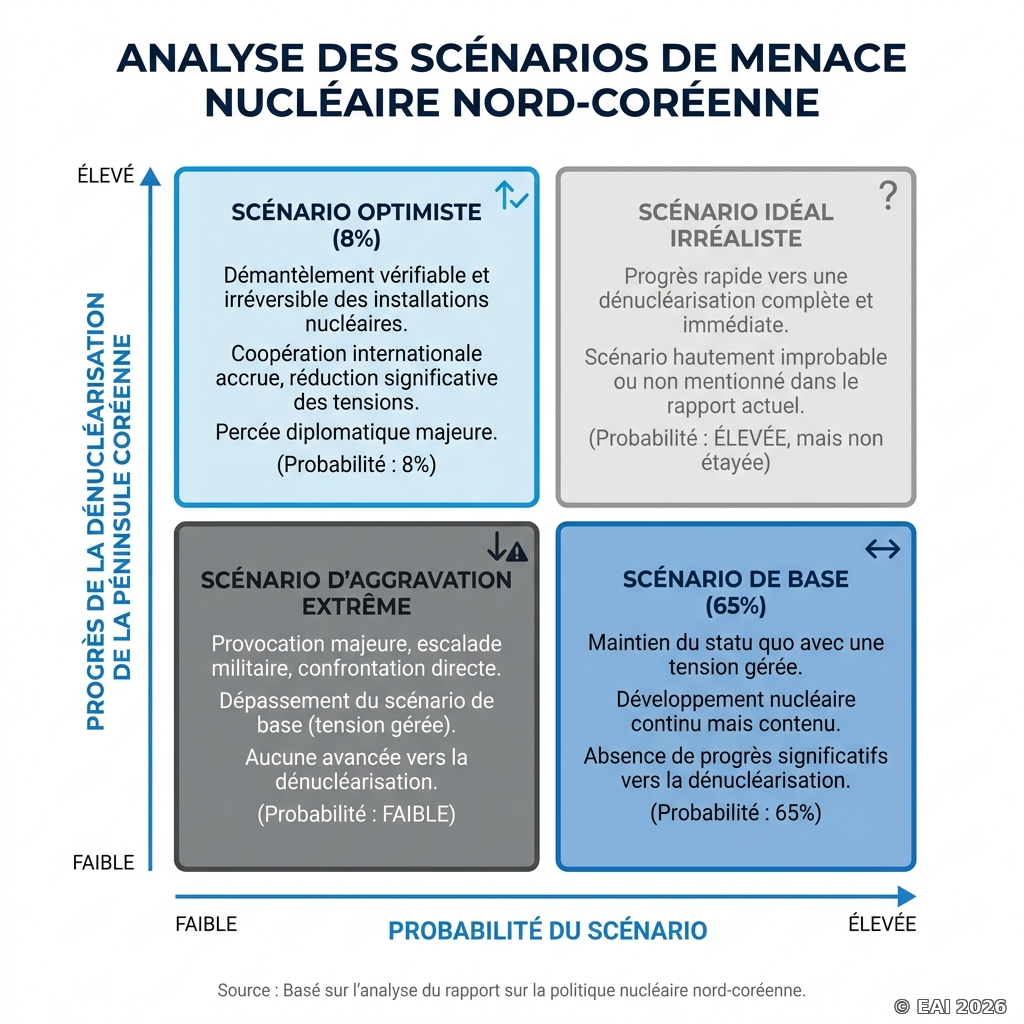 ANALYSE DES SCÉNARIOS DE MENACE NUCLÉAIRE NORD-CORÉENNE

ÉLEVÉ

PROGRÈS DE LA DÉNUCLÉARISATION DE LA PÉNINSULE CORÉENNE

FAIBLE

SCÉNARIO OPTIMISTE (8%)

Démantèlement vérifiable et irréversible des installations nucléaires.

Coopération internationale accrue, réduction significative des tensions.

Percée diplomatique majeure.

(Probabilité : 8%)

?

SCÉNARIO IDÉAL IRRÉALISTE

Progrès rapide vers une dénucléarisation complète et immédiate.

Scénario hautement improbable ou non mentionné dans le rapport actuel.

(Probabilité : ÉLEVÉE, mais non étayée)

SCÉNARIO D'AGGRAVATION EXTRÊME

Provocation majeure, escalade militaire, confrontation directe.

Dépassement du scénario de base (tension gérée).

Aucune avancée vers la dénucléarisation.

(Probabilité : FAIBLE)

SCÉNARIO DE BASE (65%)

Maintien du statu quo avec une tension gérée.

Développement nucléaire continu mais contenu.

Absence de progrès significatifs vers la dénucléarisation.

(Probabilité : 65%)

FAIBLE

PROBABILITÉ DU SCÉNARIO

ÉLEVÉE

Source : Basé sur l'analyse du rapport sur la politique nucléaire nord-coréenne.

© EAI 2026